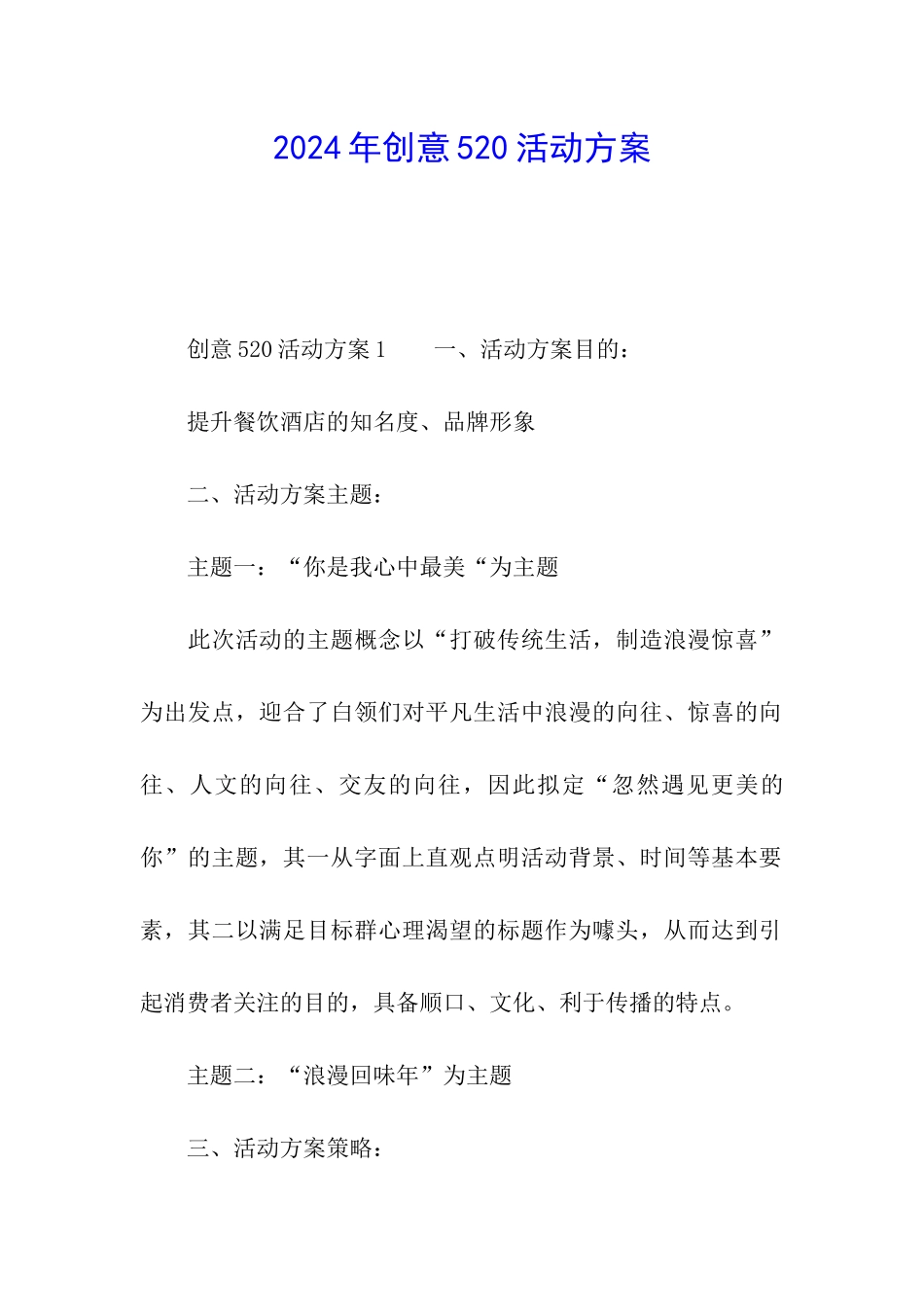 2024年创意520活动方案

创意520活动方案1　　一、活动方案目的：

提升餐饮酒店的知名度、品牌形象

二、活动方案主题：

主题一：“你是我心中最美“为主题

此次活动的主题概念以“打破传统生活，制造浪漫惊喜”为出发点，迎合了白领们对平凡生活中浪漫的向往、惊喜的向往、人文的向往、交友的向往，因此拟定“忽然遇见更美的你”的主题，其一从字面上直观点明活动背景、时间等基本要素，其二以满足目标群心理渴望的标题作为噱头，从而达到引起消费者关注的目的，具备顺口、文化、利于传播的特点。

主题二：“浪漫回味年”为主题

三、活动方案策略：